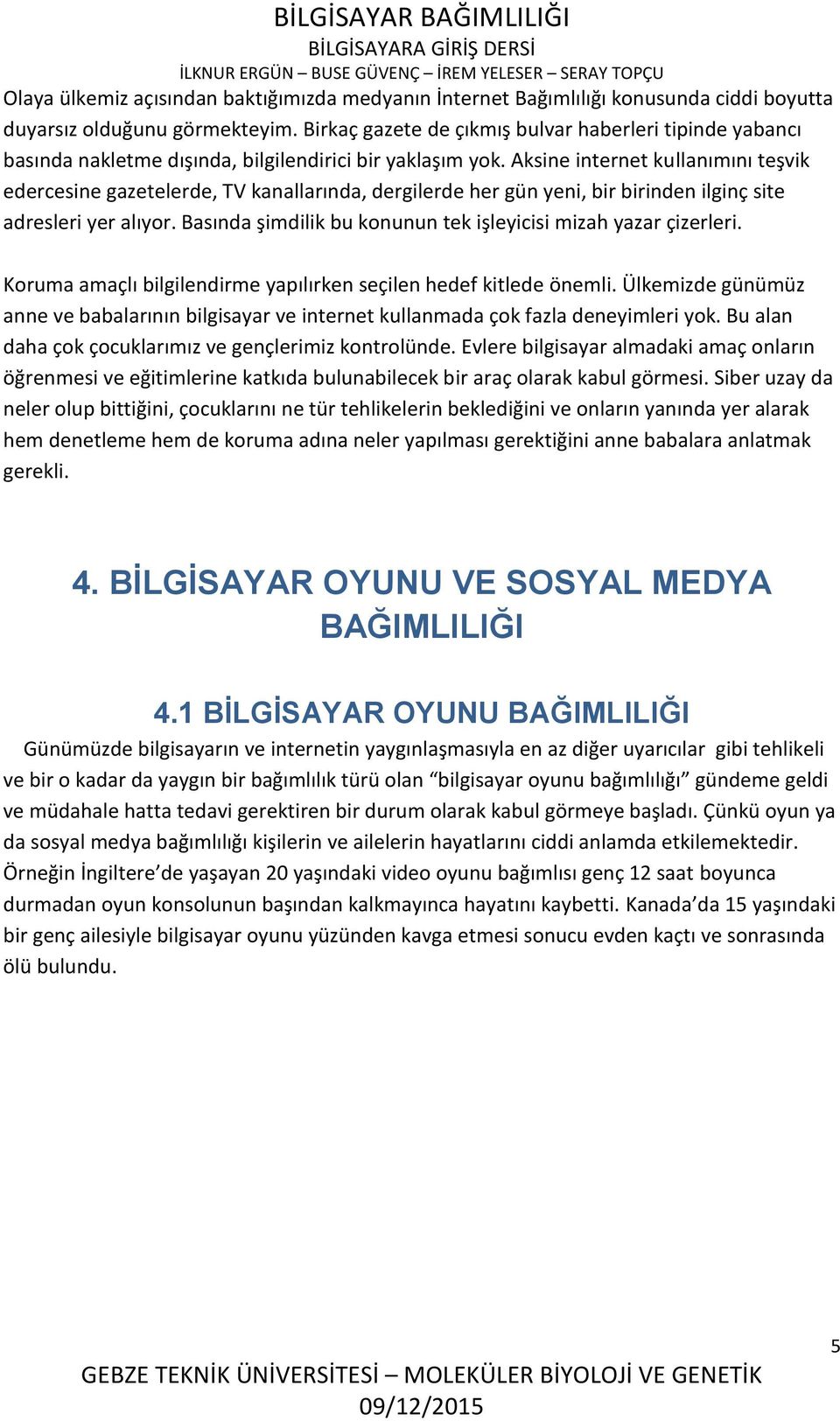 BİLGİSAYAR BAĞIMLILIĞI
BİLGİSAYARA GİRİŞ DERSİ
İLKNUR ERGÜN – BUSE GÜVENÇ – İREM YELESER – SERAY TOPÇU

Olaya ülkemiz açısından baktığımızda medyanın İnternet Bağımlılığı konusunda ciddi boyutta duyarsız olduğunu görmekteyim. Birkaç gazete de çıkmış bulvar haberleri tipinde yabancı basında nakletme dışında, bilgilendirici bir yaklaşım yok. Aksine internet kullanımını teşvik edercesine gazetelerde, TV kanallarında, dergilerde her gün yeni, bir birinden ilginç site adresleri yer alıyor. Basında şimdilik bu konunun tek işleyicisi mizah yazar çizerleri.

Koruma amaçlı bilgilendirme yapılırken seçilen hedef kitlede önemli. Ülkemizde günümüz anne ve babalarının bilgisayar ve internet kullanmada çok fazla deneyimleri yok. Bu alan daha çok çocuklarımız ve gençlerimiz kontrolünde. Evlere bilgisayar almadaki amaç onların öğrenmesi ve eğitimlerine katkıda bulunabilecek bir araç olarak kabul görmesi. Siber uzay da neler olup bittiğini, çocuklarını ne tür tehlikelerin beklediğini ve onların yanında yer alarak hem denetleme hem de koruma adına neler yapılması gerektiğini anne babalara anlatmak gerekli.

4. BİLGİSAYAR OYUNU VE SOSYAL MEDYA BAĞIMLILIĞI

4.1 BİLGİSAYAR OYUNU BAĞIMLILIĞI

Günümüzde bilgisayarın ve internetin yaygınlaşmasıyla en az diğer uyarıcılar gibi tehlikeli ve bir o kadar da yaygın bir bağımlılık türü olan “bilgisayar oyunu bağımlılığı” gündeme geldi ve müdahale hatta tedavi gerektiren bir durum olarak kabul görmeye başladı. Çünkü oyun ya da sosyal medya bağımlılığı kişilerin ve ailelerin hayatlarını ciddi anlamda etkilemektedir. Örneğin İngiltere’de yaşayan 20 yaşındaki video oyunu bağımlısı genç 12 saat boyunca durmadan oyun konsolunun başından kalkmayınca hayatını kaybetti. Kanada’da 15 yaşındaki bir genç ailesiyle bilgisayar oyunu yüzünden kavga etmesi sonucu evden kaçtı ve sonrasında ölü bulundu.

5

GEBZE TEKNİK ÜNİVERSİTESİ – MOLEKÜLER BİYOLOJİ VE GENETİK
09/12/2015